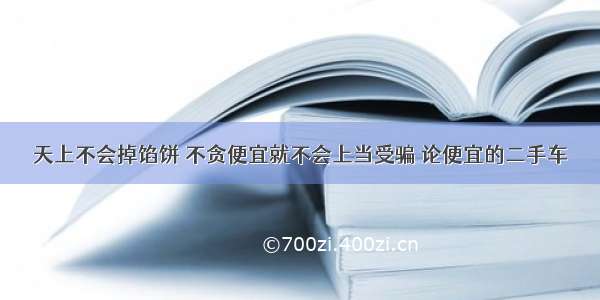 天上不会掉馅饼 不贪便宜就不会上当受骗 论便宜的二手车

©700zi.400zi.cn